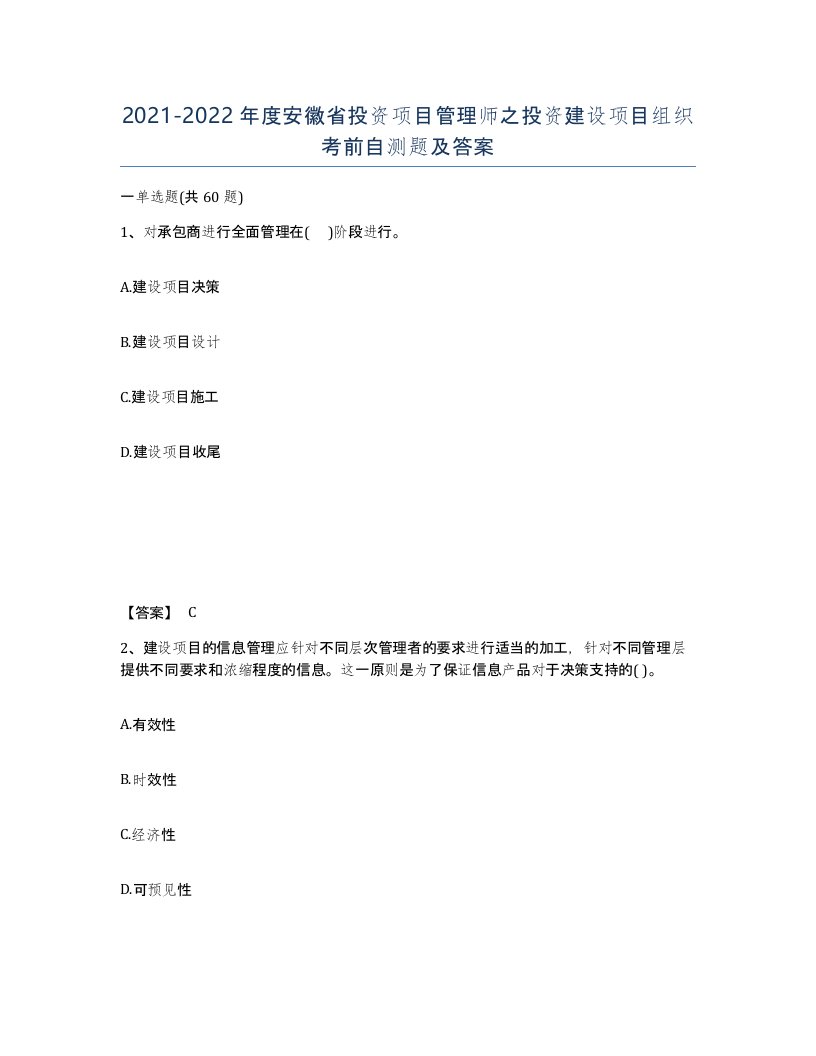 2021-2022年度安徽省投资项目管理师之投资建设项目组织考前自测题及答案

一单选题(共60题)

1、对承包商进行全面管理在( )阶段进行。

A.建设项目决策

B.建设项目设计

C.建设项目施工

D.建设项目收尾

【答案】 C

2、建设项目的信息管理应针对不同层次管理者的要求进行适当的加工，针对不同管理层提供不同要求和浓缩程度的信息。这一原则是为了保证信息产品对于决策支持的( )。

A.有效性

B.时效性

C.经济性

D.可预见性